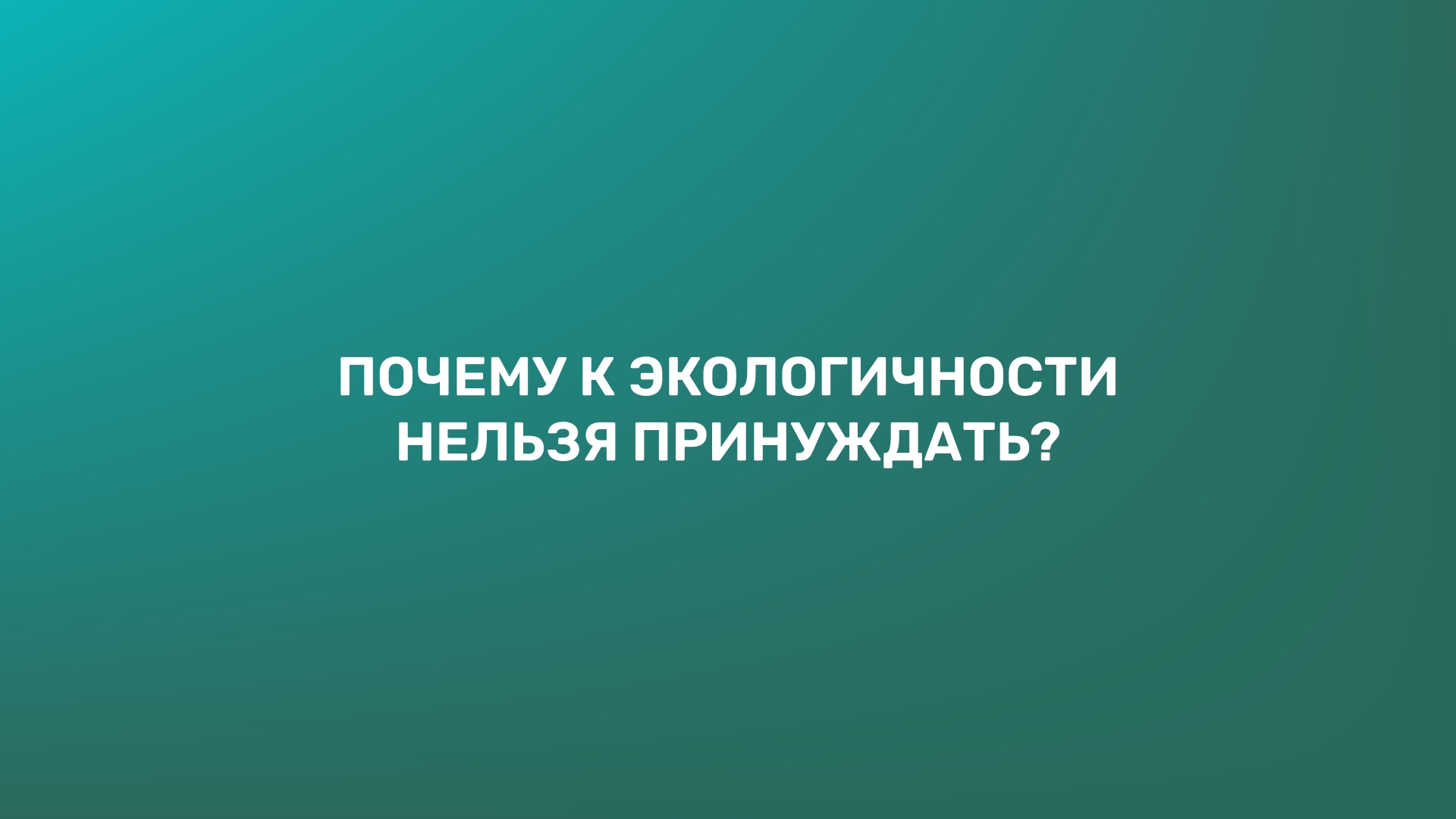 ПОЧЕМУ К ЭКОЛОГИЧНОСТИ НЕЛЬЗЯ ПРИНУЖДАТЬ?